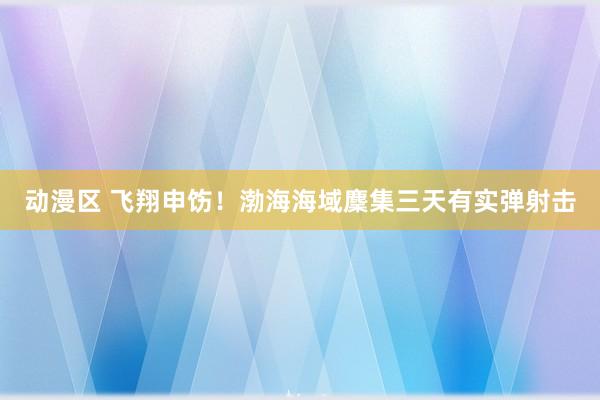 动漫区 飞翔申饬！渤海海域麇集三天有实弹射击